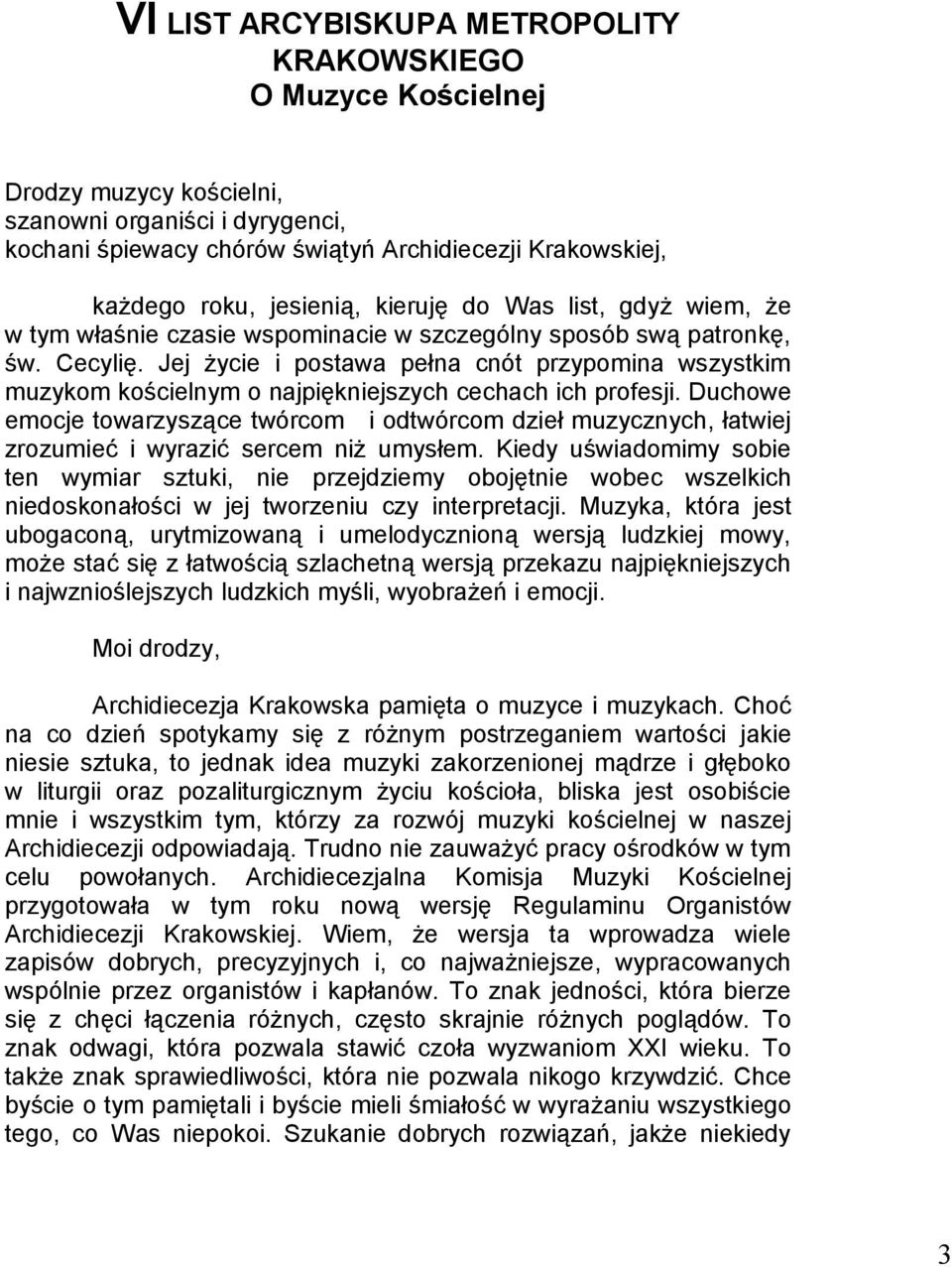 VI LIST ARCYBISKUPA METROPOLITY KRAKOWSKIEGO
O Muzyce Kościelnej

Drodzy muzycy kościelni,
szanowni organiści i dyrygenci,
kochani śpiewacy chórów świątyń Archidiecezji Krakowskiej,

każdego roku, jesienią, kieruję do Was list, gdyż wiem, że w tym właśnie czasie wspominacie w szczególny sposób swą patronkę, św. Cecylię. Jej życie i postawa pełna cnót przypomina wszystkim muzykom kościelnym o najpiękniejszych cechach ich profesji. Duchowe emocje towarzyszące twórcom i odtwórcom dzieł muzycznych, łatwiej zrozumieć i wyrazić sercem niż umysłem. Kiedy uświadomimy sobie ten wymiar sztuki, nie przejdziemy obojętnie wobec wszelkich niedoskonałości w jej tworzeniu czy interpretacji. Muzyka, która jest ubogaconą, urytmizowaną i umelodycznioną wersją ludzkiej mowy, może stać się z łatwością szlachetną wersją przekazu najpiękniejszych i najwznioślejszych ludzkich myśli, wyobrażeń i emocji.

Moi drodzy,

Archidiecezja Krakowska pamięta o muzyce i muzykach. Choć na co dzień spotykamy się z różnym postrzeganiem wartości jakie niesie sztuka, to jednak idea muzyki zakorzenionej mądrze i głęboko w liturgii oraz pozaliturgicznym życiu kościoła, bliska jest osobiście mnie i wszystkim tym, którzy za rozwój muzyki kościelnej w naszej Archidiecezji odpowiadają. Trudno nie zauważyć pracy ośrodków w tym celu powołanych. Archidiecezjalna Komisja Muzyki Kościelnej przygotowała w tym roku nową wersję Regulaminu Organistów Archidiecezji Krakowskiej. Wiem, że wersja ta wprowadza wiele zapisów dobrych, precyzyjnych i, co najważniejsze, wypracowanych wspólnie przez organistów i kapłanów. To znak jedności, która bierze się z chęci łączenia różnych, często skrajnie różnych poglądów. To znak odwagi, która pozwala stawić czoła wyzwaniom XXI wieku. To także znak sprawiedliwości, która nie pozwala nikogo krzywdzić. Chce byście o tym pamiętali i byście mieli śmiałość w wyrażaniu wszystkiego tego, co Was niepokoi. Szukanie dobrych rozwiązań, jakże niekiedy

3